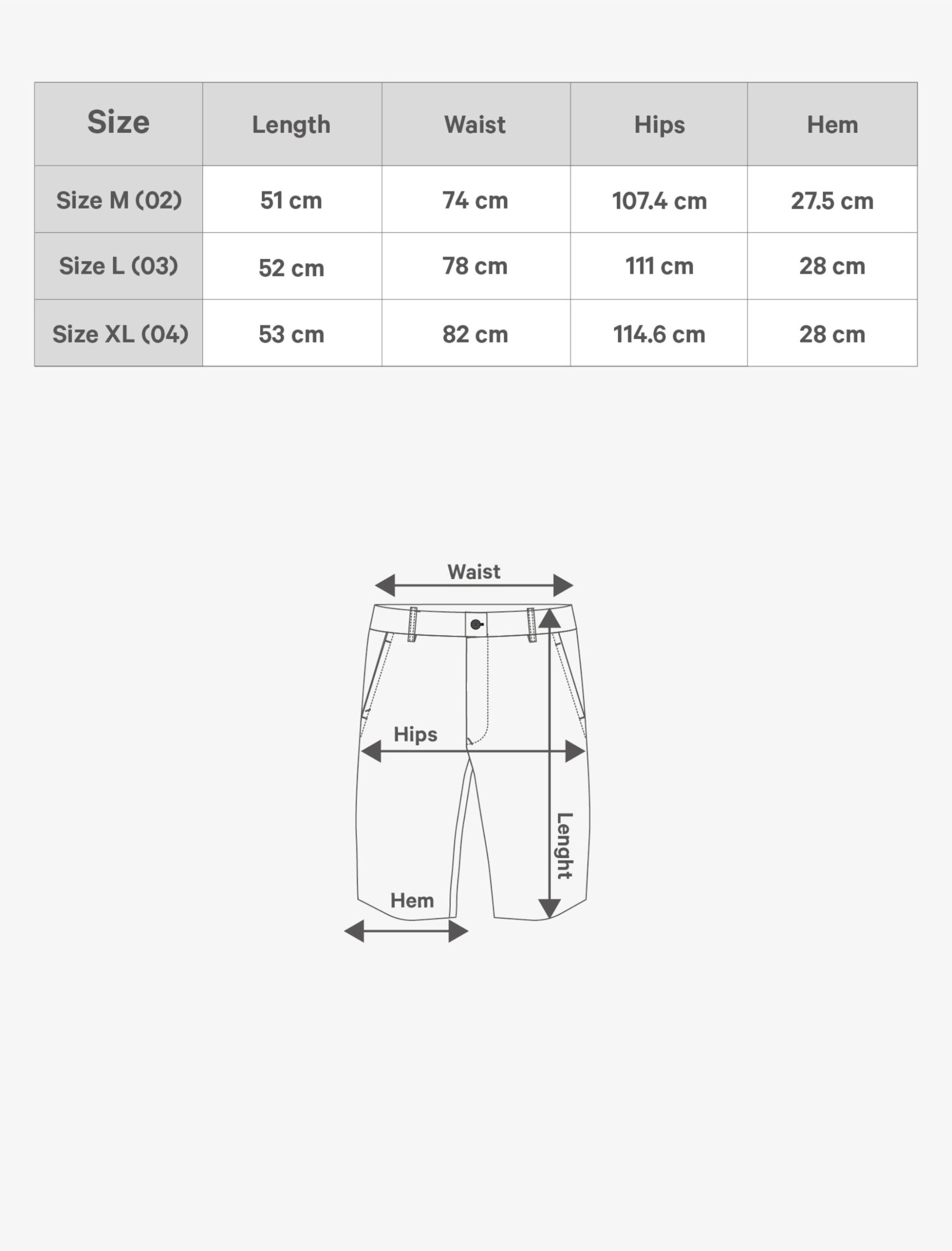 | Size | Length | Waist | Hips | Hem |
|---|---|---|---|---|
| Size M (02) | 51 cm | 74 cm | 107.4 cm | 27.5 cm |
| Size L (03) | 52 cm | 78 cm | 111 cm | 28 cm |
| Size XL (04) | 53 cm | 82 cm | 114.6 cm | 28 cm |

Waist

Hips

Lenght

Hem